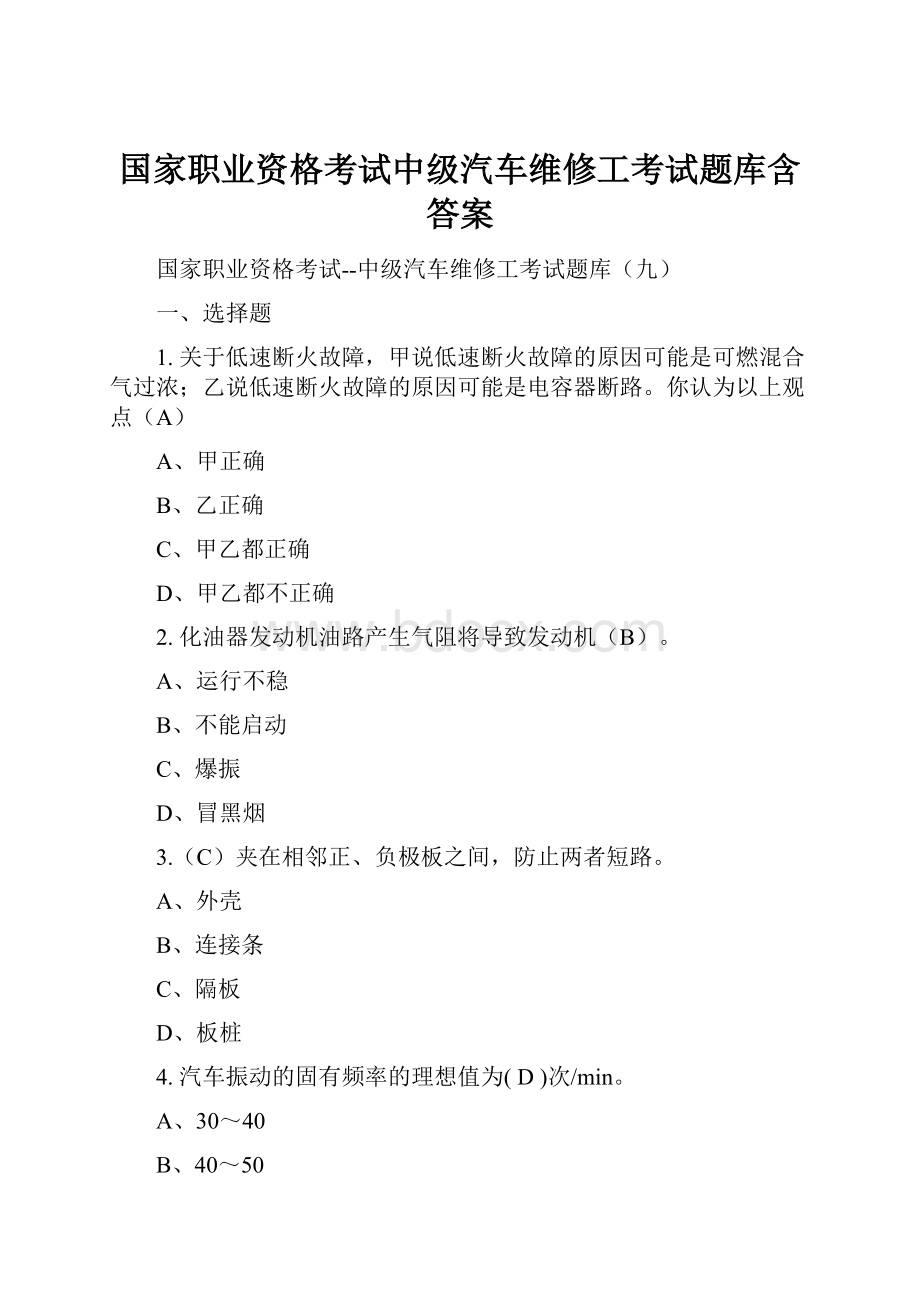 国家职业资格考试中级汽车维修工考试题库含答案

国家职业资格考试--中级汽车维修工考试题库（九）

一、选择题

1. 关于低速断火故障，甲说低速断火故障的原因可能是可燃混合气过浓；乙说低速断火故障的原因可能是电容器断路。你认为以上观点（A）

A、甲正确

B、乙正确

C、甲乙都正确

D、甲乙都不正确

2. 化油器发动机油路产生气阻将导致发动机（B）。

A、运行不稳

B、不能启动

C、爆振

D、冒黑烟

3.（C）夹在相邻正、负极板之间，防止两者短路。

A、外壳

B、连接条

C、隔板

D、板桩

4. 汽车振动的固有频率的理想值为( D )次/min。

A、30～40

B、40～50

www.bdocx.com